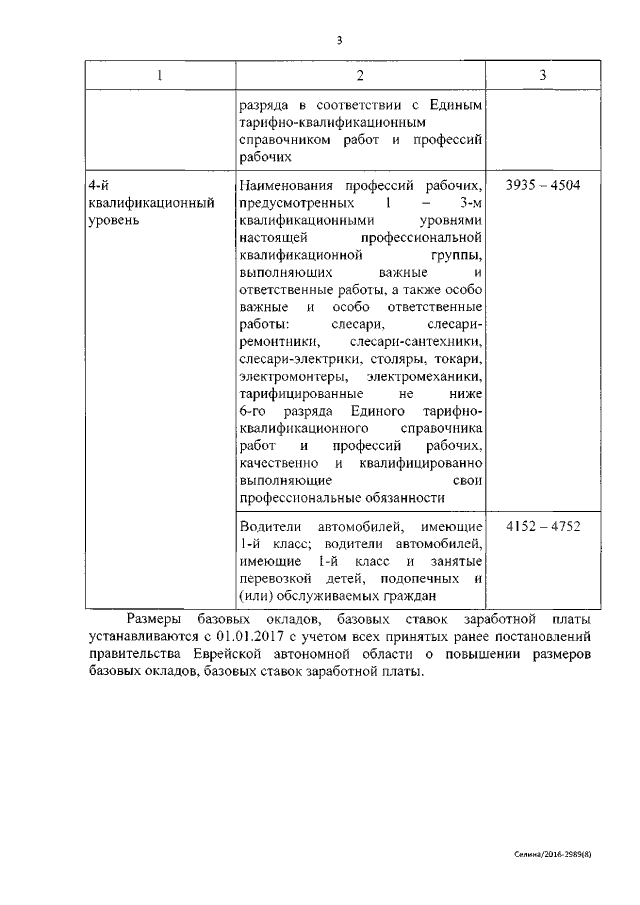 3

| 1 | 2 | 3 |
|---|---|---|
| | разряда в соответствии с Единым тарифно-квалификационным справочником работ и профессий рабочих | |
| 4-й квалификационный уровень | Наименования профессий рабочих, предусмотренных 1 – 3-м квалификационными уровнями настоящей профессиональной квалификационной группы, выполняющих важные и ответственные работы, а также особо важные и особо ответственные работы: слесари, слесари-ремонтники, слесари-сантехники, слесари-электрики, столяры, токари, электромонтеры, электромеханики, тарифицированные не ниже 6-го разряда Единого тарифно-квалификационного справочника работ и профессий рабочих, качественно и квалифицированно выполняющие свои профессиональные обязанности | 3935 – 4504 |
| | Водители автомобилей, имеющие 1-й класс; водители автомобилей, имеющие 1-й класс и занятые перевозкой детей, подопечных и (или) обслуживаемых граждан | 4152 – 4752 |

Размеры базовых окладов, базовых ставок заработной платы устанавливаются с 01.01.2017 с учетом всех принятых ранее постановлений правительства Еврейской автономной области о повышении размеров базовых окладов, базовых ставок заработной платы.

Селина/2016-2989(8)